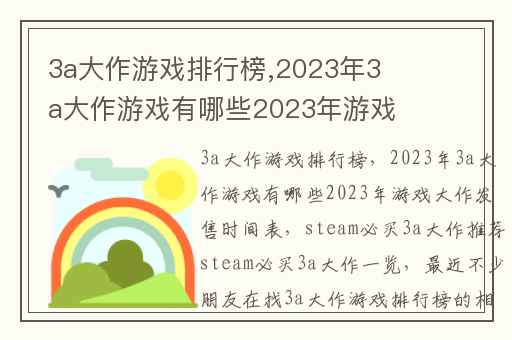 3a大作游戏排行榜,2023年3a大作游戏有哪些2023年游戏

3a大作游戏排行榜，2023年3a大作游戏有哪些2023年游戏大作发售时间表，steam必买3a大作推荐steam必买3a大作一览，最近不少朋友在找3a大作游戏排行榜的相